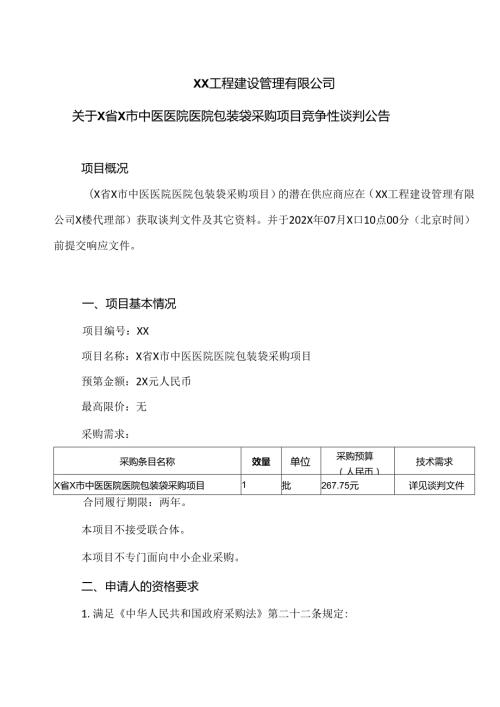 XX工程建设管理有限公司

关于X省X市中医医院医院包装袋采购项目竞争性谈判公告

项目概况

（X省X市中医医院医院包装袋采购项目）的潜在供应商应在（XX工程建设管理有限公司X楼代理部）获取谈判文件及其它资料。并于202X年07月X口10点00分（北京时间）前提交响应文件。

一、项目基本情况

项目编号：XX

项目名称：X省X市中医医院医院包装袋采购项目

预算金额：2X元人民币

最高限价：无

采购需求：

| 采购条目名称 | 数量 | 单位 | 采购预算（人民币） | 技术需求 |
|---|---|---|---|---|
| X省X市中医医院医院包装袋采购项目 | 1 | 批 | 267.75元 | 详见谈判文件 |

合同履行期限：两年。

本项目不接受联合体。

本项目不专门面向中小企业采购。

二、申请人的资格要求

1. 满足《中华人民共和国政府采购法》第二十二条规定：